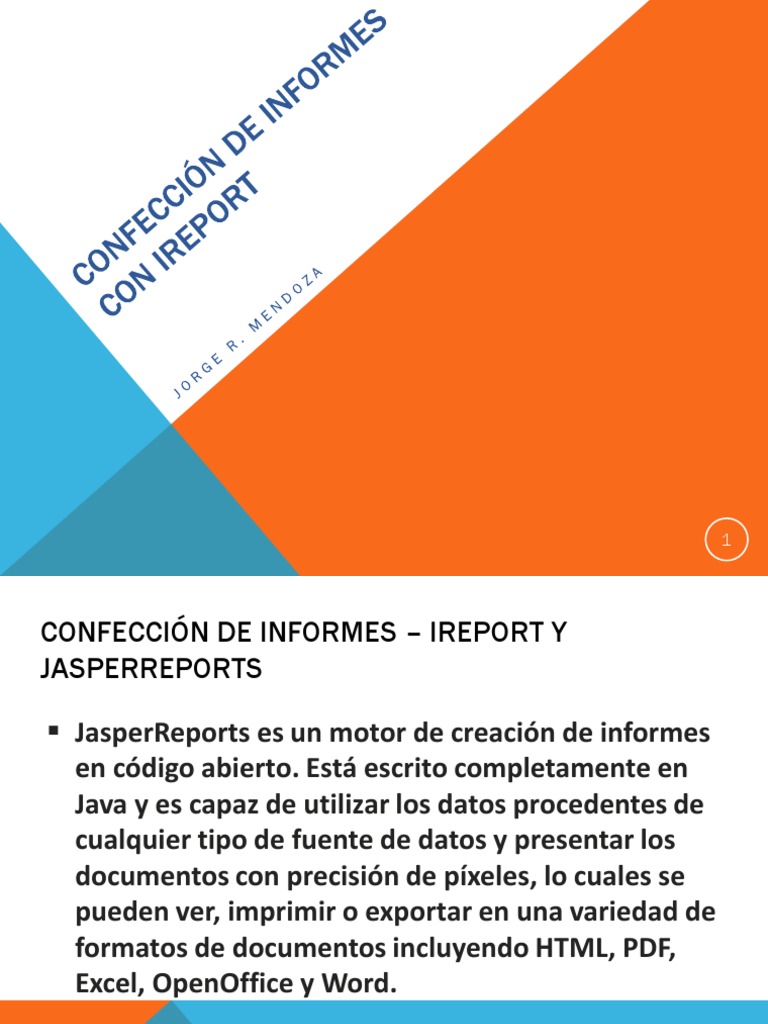 CONFECCIÓN DE INFORMES CON IREPORT

JORGE R. MENDOZA

1

CONFECCIÓN DE INFORMES – IREPORT Y JASPERREPORTS

▪ JasperReports es un motor de creación de informes en código abierto. Está escrito completamente en Java y es capaz de utilizar los datos procedentes de cualquier tipo de fuente de datos y presentar los documentos con precisión de píxeles, lo cuales se pueden ver, imprimir o exportar en una variedad de formatos de documentos incluyendo HTML, PDF, Excel, OpenOffice y Word.